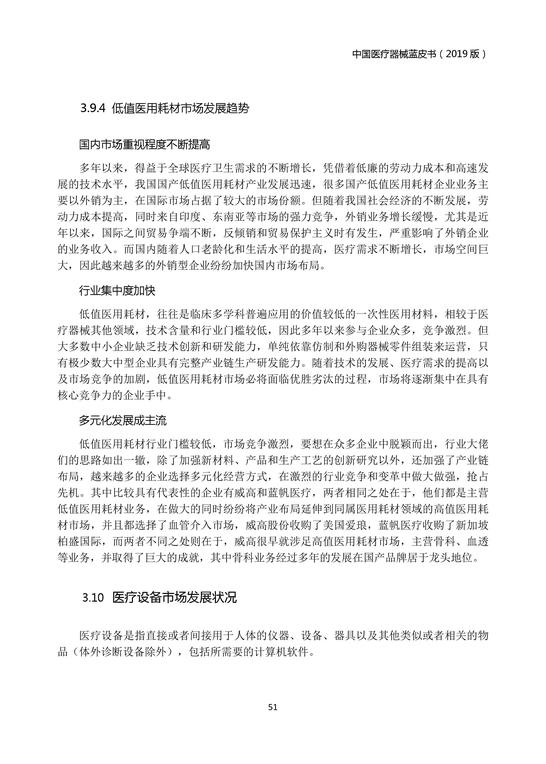 中国医疗器械蓝皮书（2019 版）

3.9.4 低值医用耗材市场发展趋势

国内市场重视程度不断提高

多年以来，得益于全球医疗卫生需求的不断增长，凭借着低廉的劳动力成本和高速发展的技术水平，我国国产低值医用耗材产业发展迅速，很多国产低值医用耗材企业业务主要以外销为主，在国际市场占据了较大的市场份额。但随着我国社会经济的不断发展，劳动力成本提高，同时来自印度、东南亚等市场的强力竞争，外销业务增长缓慢，尤其是近年以来，国际之间贸易争端不断，反倾销和贸易保护主义时有发生，严重影响了外销企业的业务收入。而国内随着人口老龄化和生活水平的提高，医疗需求不断增长，市场空间巨大，因此越来越多的外销型企业纷纷加快国内市场布局。

行业集中度加快

低值医用耗材，往往是临床多学科普遍应用的价值较低的一次性医用材料，相较于医疗器械其他领域，技术含量和行业门槛较低，因此多年以来参与企业众多，竞争激烈。但大多数中小企业缺乏技术创新和研发能力，单纯依靠仿制和外购器械零件组装来运营，只有极少数大中型企业具有完整产业链生产研发能力。随着技术的发展、医疗需求的提高以及市场竞争的加剧，低值医用耗材市场必将面临优胜劣汰的过程，市场将逐渐集中在具有核心竞争力的企业手中。

多元化发展成主流

低值医用耗材行业门槛较低，市场竞争激烈，要想在众多企业中脱颖而出，行业大佬们的思路如出一辙，除了加强新材料、产品和生产工艺的创新研究以外，还加强了产业链布局，越来越多的企业选择多元化经营方式，在激烈的行业竞争和变革中做大做强，抢占先机。其中比较具有代表性的企业有威高和蓝帆医疗，两者相同之处在于，他们都是主营低值医用耗材业务，在做大的同时纷纷将产业布局延伸到同属医用耗材领域的高值医用耗材市场，并且都选择了血管介入市场，威高股份收购了美国爱琅，蓝帆医疗收购了新加坡柏盛国际，而两者不同之处则在于，威高很早就涉足高值医用耗材市场，主营骨科、血透等业务，并取得了巨大的成就，其中骨科业务经过多年的发展在国产品牌居于龙头地位。

3.10 医疗设备市场发展状况

医疗设备是指直接或者间接用于人体的仪器、设备、器具以及其他类似或者相关的物品（体外诊断设备除外），包括所需要的计算机软件。

51